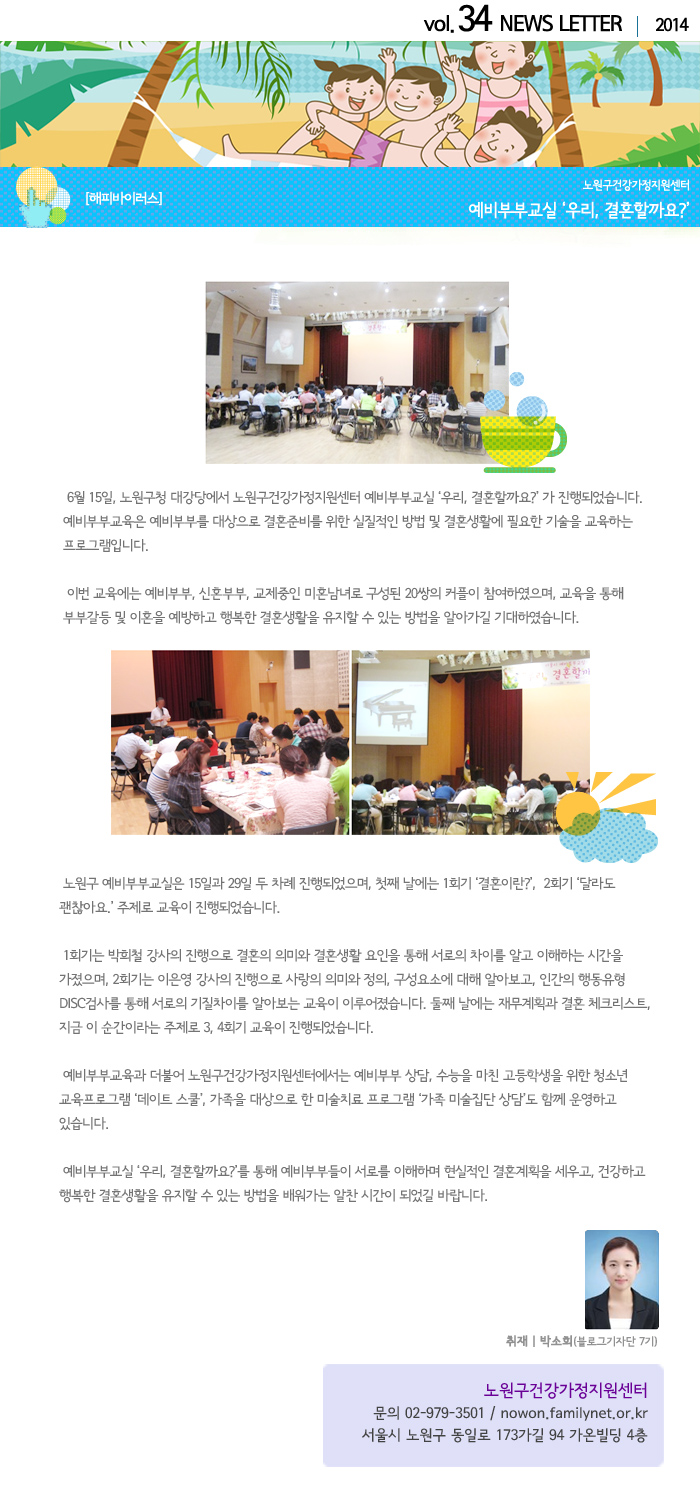 vol. 34 NEWS LETTER | 2014

[해피바이러스]

노원구건강가정지원센터
예비부부교실 '우리, 결혼할까요?'

6월 15일, 노원구청 대강당에서 노원구건강가정지원센터 예비부부교실 '우리, 결혼할까요?' 가 진행되었습니다. 예비부부교육은 예비부부를 대상으로 결혼준비를 위한 실질적인 방법 및 결혼생활에 필요한 기술을 교육하는 프로그램입니다.

이번 교육에는 예비부부, 신혼부부, 교제중인 미혼남녀로 구성된 20쌍의 커플이 참여하였으며, 교육을 통해 부부갈등 및 이혼을 예방하고 행복한 결혼생활을 유지할 수 있는 방법을 알아가길 기대하였습니다.

노원구 예비부부교실은 15일과 29일 두 차례 진행되었으며, 첫째 날에는 1회기 '결혼이란?', 2회기 '달라도 괜찮아요.' 주제로 교육이 진행되었습니다.

1회기는 박희철 강사의 진행으로 결혼의 의미와 결혼생활 요인을 통해 서로의 차이를 알고 이해하는 시간을 가졌으며, 2회기는 이은영 강사의 진행으로 사랑의 의미와 정의, 구성요소에 대해 알아보고, 인간의 행동유형 DISC검사를 통해 서로의 기질차이를 알아보는 교육이 이루어졌습니다. 둘째 날에는 재무계획과 결혼 체크리스트, 지금 이 순간이라는 주제로 3, 4회기 교육이 진행되었습니다.

예비부부교육과 더불어 노원구건강가정지원센터에서는 예비부부 상담, 수능을 마친 고등학생을 위한 청소년 교육프로그램 '데이트 스쿨', 가족을 대상으로 한 미술치료 프로그램 '가족 미술집단 상담'도 함께 운영하고 있습니다.

예비부부교실 '우리, 결혼할까요?'를 통해 예비부부들이 서로를 이해하며 현실적인 결혼계획을 세우고, 건강하고 행복한 결혼생활을 유지할 수 있는 방법을 배워가는 알찬 시간이 되었길 바랍니다.

취재 | 박소희(블로그기자단 7기)

노원구건강가정지원센터
문의 02-979-3501 / nowon.familynet.or.kr
서울시 노원구 동일로 173가길 94 가온빌딩 4층